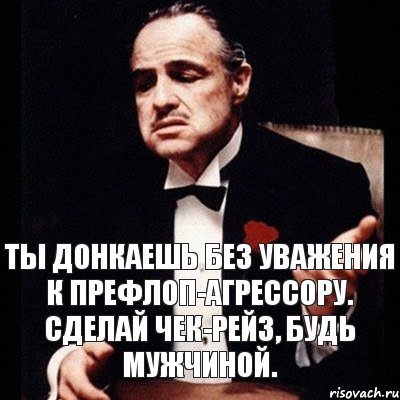 ТЫ ДОНКАЕШЬ БЕЗ УВАЖЕНИЯ К ПРЕФЛОП-АГРЕССОРУ. СДЕЛАЙ ЧЕК-РЕЙЗ, БУДЬ МУЖЧИНОЙ.

risovach.ru